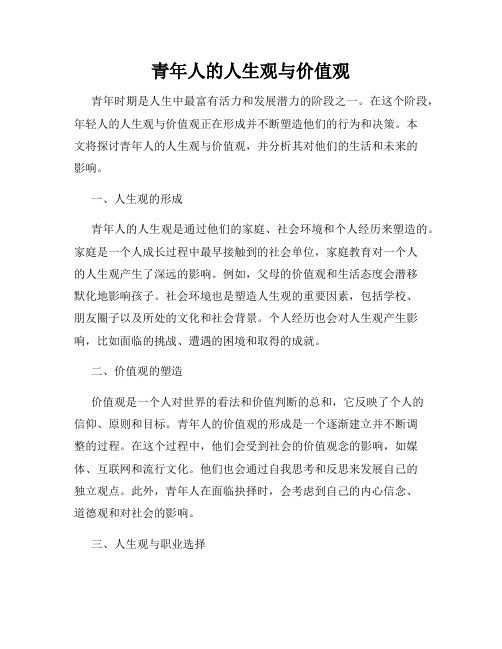 青年人的人生观与价值观

青年时期是人生中最富有活力和发展潜力的阶段之一。在这个阶段，年轻人的人生观与价值观正在形成并不断塑造他们的行为和决策。本文将探讨青年人的人生观与价值观，并分析其对他们的生活和未来的影响。

一、人生观的形成

青年人的人生观是通过他们的家庭、社会环境和个人经历来塑造的。家庭是一个人成长过程中最早接触到的社会单位，家庭教育对一个人的人生观产生了深远的影响。例如，父母的价值观和生活态度会潜移默化地影响孩子。社会环境也是塑造人生观的重要因素，包括学校、朋友圈子以及所处的文化和社会背景。个人经历也会对人生观产生影响，比如面临的挑战、遭遇的困境和取得的成就。

二、价值观的塑造

价值观是一个人对世界的看法和价值判断的总和，它反映了个人的信仰、原则和目标。青年人的价值观的形成是一个逐渐建立并不断调整的过程。在这个过程中，他们会受到社会的价值观念的影响，如媒体、互联网和流行文化。他们也会通过自我思考和反思来发展自己的独立观点。此外，青年人在面临抉择时，会考虑到自己的内心信念、道德观和对社会的影响。

三、人生观与职业选择